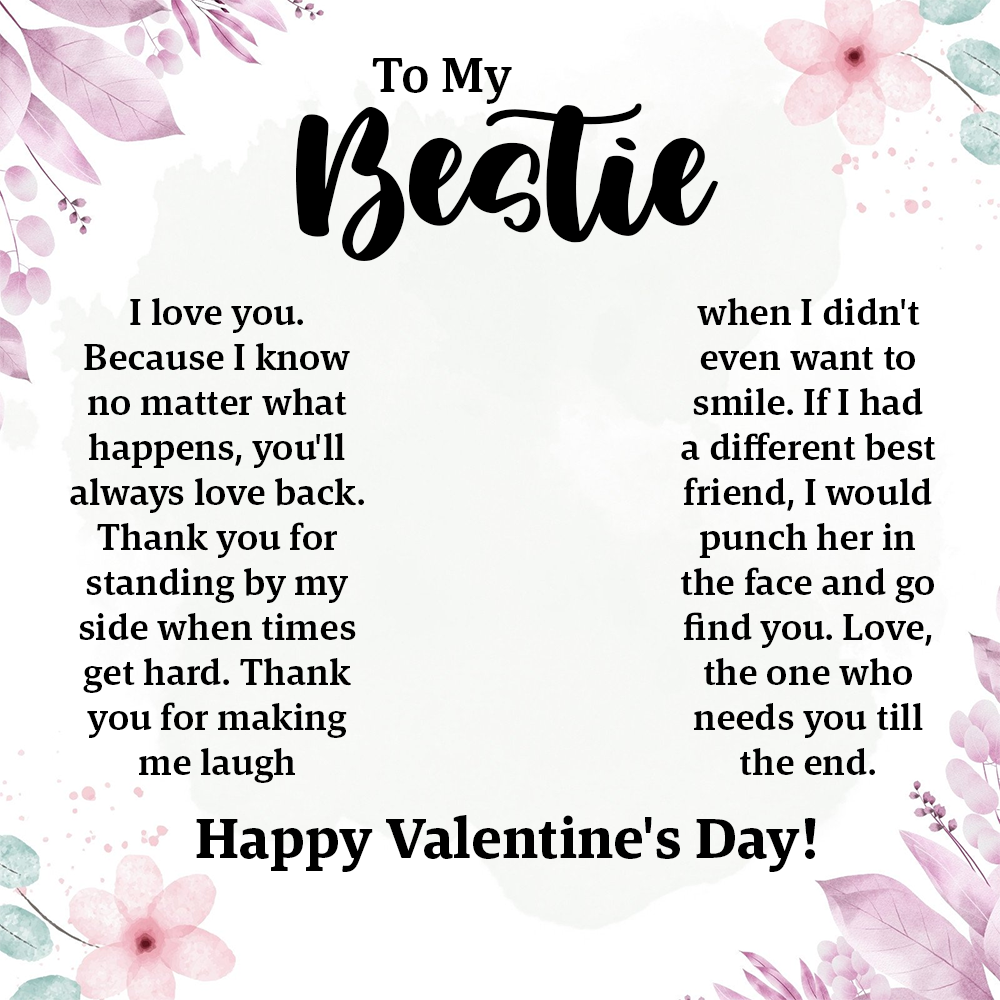 To My
Bestie

I love you. Because I know no matter what happens, you'll always love back. Thank you for standing by my side when times get hard. Thank you for making me laugh

when I didn't even want to smile. If I had a different best friend, I would punch her in the face and go find you. Love, the one who needs you till the end.

Happy Valentine's Day!